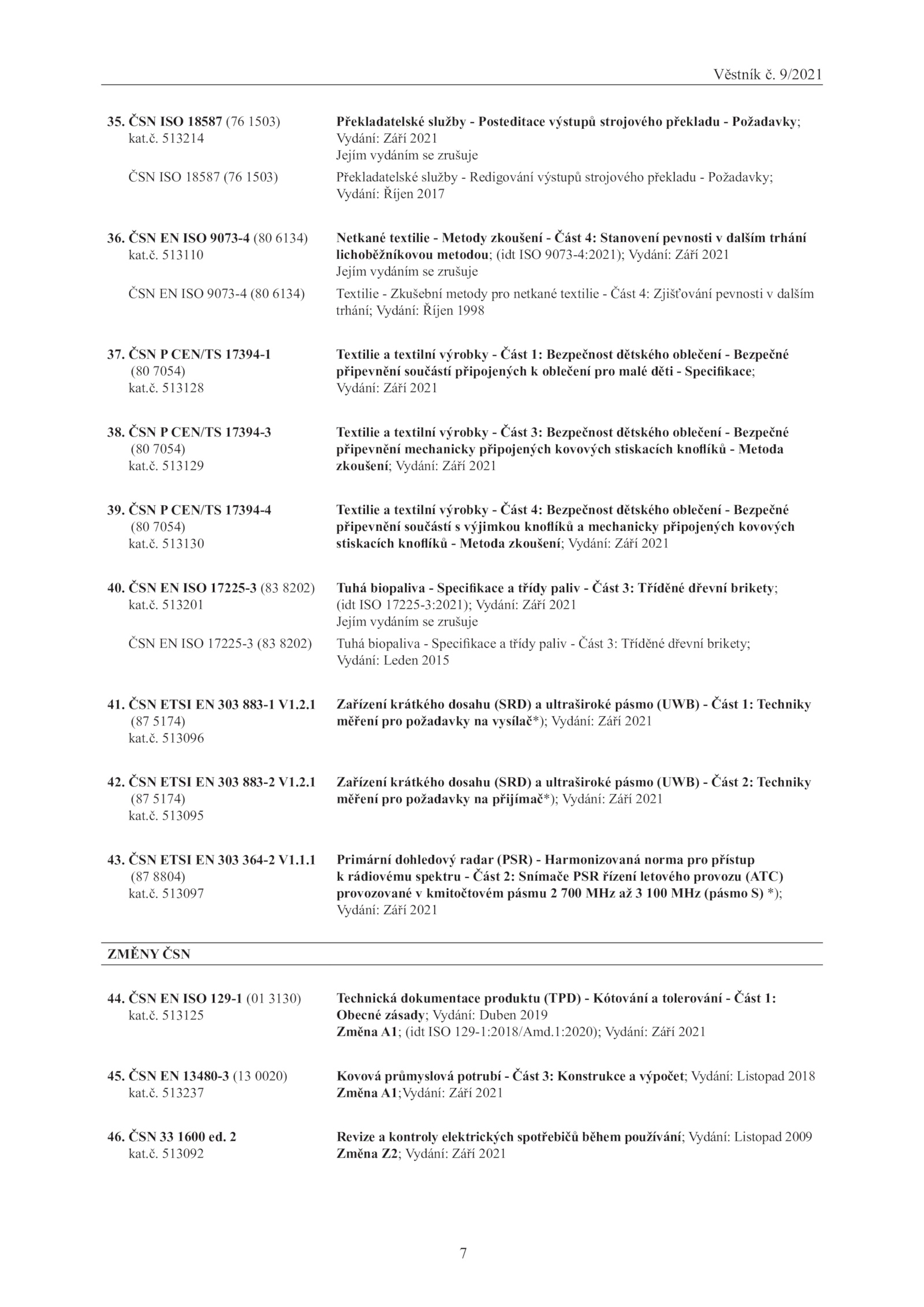 Věstník č. 9/2021

35. ČSN ISO 18587 (76 1503) kat.č. 513214
Překladatelské služby - Posteditace výstupů strojového překladu - Požadavky; Vydání: Září 2021
Jejím vydáním se zrušuje

ČSN ISO 18587 (76 1503)
Překladatelské služby - Redigování výstupů strojového překladu - Požadavky; Vydání: Říjen 2017

36. ČSN EN ISO 9073-4 (80 6134) kat.č. 513110
Netkané textilie - Metody zkoušení - Část 4: Stanovení pevnosti v dalším trhání lichoběžníkovou metodou; (idt ISO 9073-4:2021); Vydání: Září 2021
Jejím vydáním se zrušuje

ČSN EN ISO 9073-4 (80 6134)
Textilie - Zkušební metody pro netkané textilie - Část 4: Zjišťování pevnosti v dalším trhání; Vydání: Říjen 1998

37. ČSN P CEN/TS 17394-1 (80 7054) kat.č. 513128
Textilie a textilní výrobky - Část 1: Bezpečnost dětského oblečení - Bezpečné připevnění součástí připojených k oblečení pro malé děti - Specifikace; Vydání: Září 2021

38. ČSN P CEN/TS 17394-3 (80 7054) kat.č. 513129
Textilie a textilní výrobky - Část 3: Bezpečnost dětského oblečení - Bezpečné připevnění mechanicky připojených kovových stiskacích knoflíků - Metoda zkoušení; Vydání: Září 2021

39. ČSN P CEN/TS 17394-4 (80 7054) kat.č. 513130
Textilie a textilní výrobky - Část 4: Bezpečnost dětského oblečení - Bezpečné připevnění součástí s výjimkou knoflíků a mechanicky připojených kovových stiskacích knoflíků - Metoda zkoušení; Vydání: Září 2021

40. ČSN EN ISO 17225-3 (83 8202) kat.č. 513201
Tuhá biopaliva - Specifikace a třídy paliv - Část 3: Tříděné dřevní brikety; (idt ISO 17225-3:2021); Vydání: Září 2021
Jejím vydáním se zrušuje

ČSN EN ISO 17225-3 (83 8202)
Tuhá biopaliva - Specifikace a třídy paliv - Část 3: Tříděné dřevní brikety; Vydání: Leden 2015

41. ČSN ETSI EN 303 883-1 V1.2.1 (87 5174) kat.č. 513096
Zařízení krátkého dosahu (SRD) a ultraširoké pásmo (UWB) - Část 1: Techniky měření pro požadavky na vysílač*); Vydání: Září 2021

42. ČSN ETSI EN 303 883-2 V1.2.1 (87 5174) kat.č. 513095
Zařízení krátkého dosahu (SRD) a ultraširoké pásmo (UWB) - Část 2: Techniky měření pro požadavky na přijímač*); Vydání: Září 2021

43. ČSN ETSI EN 303 364-2 V1.1.1 (87 8804) kat.č. 513097
Primární dohledový radar (PSR) - Harmonizovaná norma pro přístup k rádiovému spektru - Část 2: Snímače PSR řízení letového provozu (ATC) provozované v kmitočtovém pásmu 2 700 MHz až 3 100 MHz (pásmo S) *); Vydání: Září 2021

ZMĚNY ČSN

44. ČSN EN ISO 129-1 (01 3130) kat.č. 513125
Technická dokumentace produktu (TPD) - Kótování a tolerování - Část 1: Obecné zásady; Vydání: Duben 2019
Změna A1; (idt ISO 129-1:2018/Amd.1:2020); Vydání: Září 2021

45. ČSN EN 13480-3 (13 0020) kat.č. 513237
Kovová průmyslová potrubí - Část 3: Konstrukce a výpočet; Vydání: Listopad 2018
Změna A1;Vydání: Září 2021

46. ČSN 33 1600 ed. 2 kat.č. 513092
Revize a kontroly elektrických spotřebičů během používání; Vydání: Listopad 2009
Změna Z2; Vydání: Září 2021

7